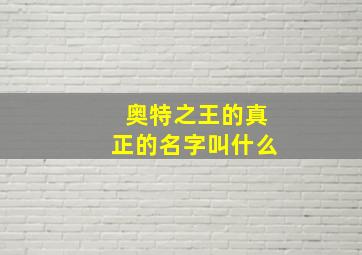 奥特之王的真正的名字叫什么